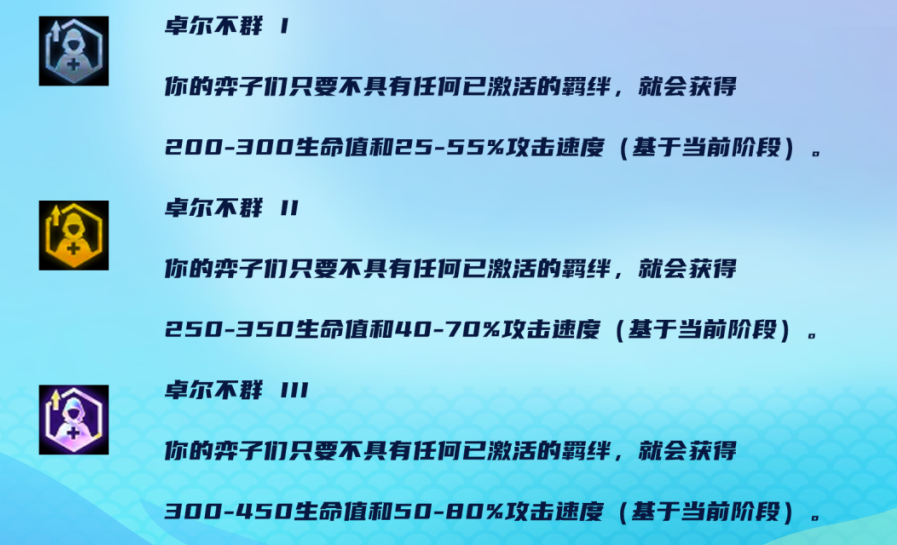 卓尔不群 I

你的弈子们只要不具有任何已激活的羁绊，就会获得

200-300生命值和25-55%攻击速度（基于当前阶段）。

卓尔不群 II

你的弈子们只要不具有任何已激活的羁绊，就会获得

250-350生命值和40-70%攻击速度（基于当前阶段）。

卓尔不群 III

你的弈子们只要不具有任何已激活的羁绊，就会获得

300-450生命值和50-80%攻击速度（基于当前阶段）。